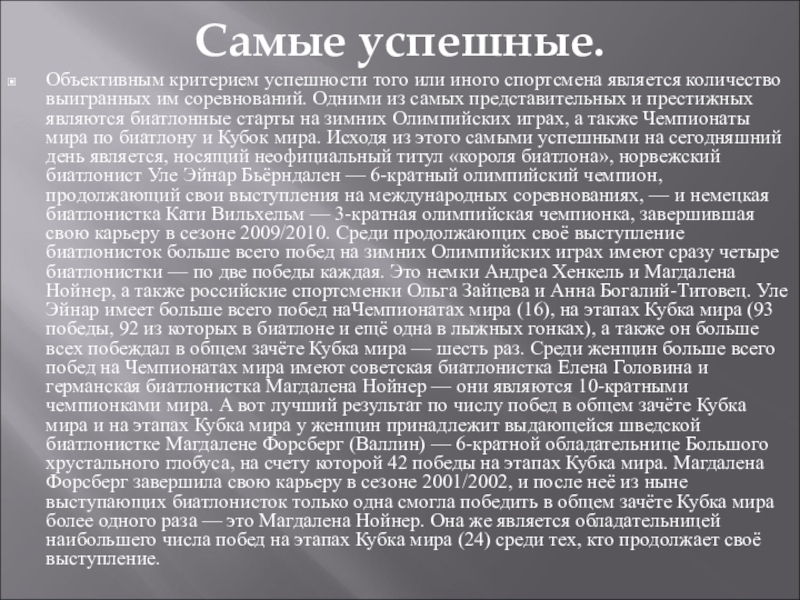 Самые успешные.

Объективным критерием успешности того или иного спортсмена является количество выигранных им соревнований. Одними из самых представительных и престижных являются биатлонные старты на зимних Олимпийских играх, а также Чемпионаты мира по биатлону и Кубок мира. Исходя из этого самыми успешными на сегодняшний день является, носящий неофициальный титул «короля биатлона», норвежский биатлонист Уле Эйнар Бьёрндален — 6-кратный олимпийский чемпион, продолжающий свои выступления на международных соревнованиях, — и немецкая биатлонистка Кати Вильхельм — 3-кратная олимпийская чемпионка, завершившая свою карьеру в сезоне 2009/2010. Среди продолжающих своё выступление биатлонисток больше всего побед на зимних Олимпийских играх имеют сразу четыре биатлонистки — по две победы каждая. Это немки Андреа Хенкель и Магдалена Нойнер, а также российские спортсменки Ольга Зайцева и Анна Богалий-Титовец. Уле Эйнар имеет больше всего побед наЧемпионатах мира (16), на этапах Кубка мира (93 победы, 92 из которых в биатлоне и ещё одна в лыжных гонках), а также он больше всех побеждал в общем зачёте Кубка мира — шесть раз. Среди женщин больше всего побед на Чемпионатах мира имеют советская биатлонистка Елена Головина и германская биатлонистка Магдалена Нойнер — они являются 10-кратными чемпионками мира. А вот лучший результат по числу побед в общем зачёте Кубка мира и на этапах Кубка мира у женщин принадлежит выдающейся шведской биатлонистке Магдалене Форсберг (Валлин) — 6-кратной обладательнице Большого хрустального глобуса, на счету которой 42 победы на этапах Кубка мира. Магдалена Форсберг завершила свою карьеру в сезоне 2001/2002, и после неё из ныне выступающих биатлонисток только одна смогла победить в общем зачёте Кубка мира более одного раза — это Магдалена Нойнер. Она же является обладательницей наибольшего числа побед на этапах Кубка мира (24) среди тех, кто продолжает своё выступление.